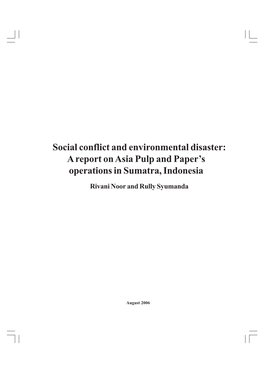 Social conflict and environmental disaster: A report on Asia Pulp and Paper's operations in Sumatra, Indonesia

Rivani Noor and Rully Syumanda

August 2006